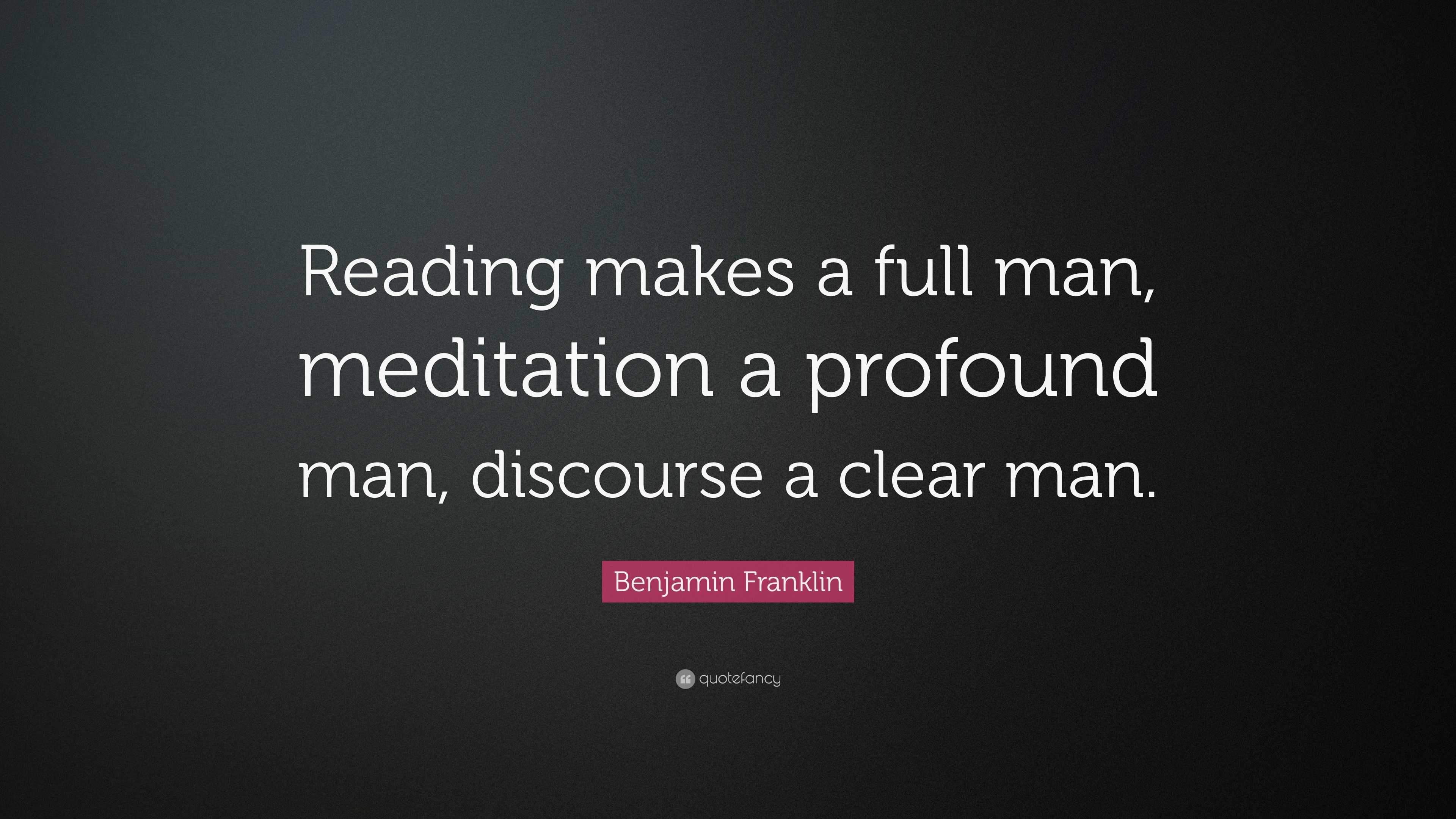 Reading makes a full man, meditation a profound man, discourse a clear man.

Benjamin Franklin

quotefancy